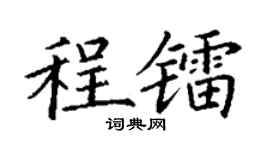 程镭

词典网